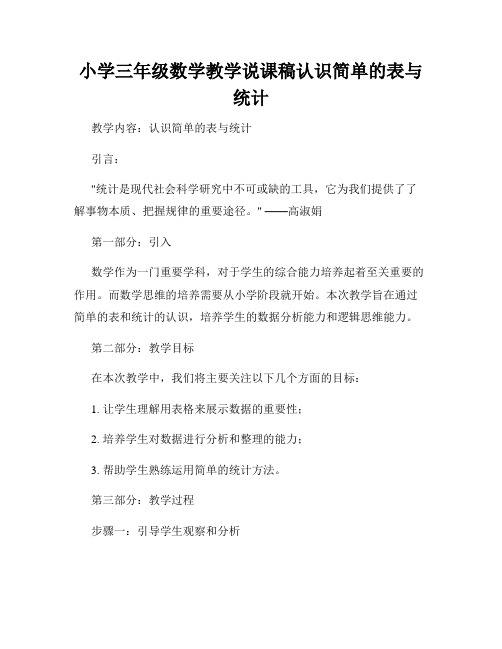 小学三年级数学教学说课稿认识简单的表与统计

教学内容：认识简单的表与统计

引言：

"统计是现代社会科学研究中不可或缺的工具，它为我们提供了了解事物本质、把握规律的重要途径。" ——高淑娟

第一部分：引入

数学作为一门重要学科，对于学生的综合能力培养起着至关重要的作用。而数学思维的培养需要从小学阶段就开始。本次教学旨在通过简单的表和统计的认识，培养学生的数据分析能力和逻辑思维能力。

第二部分：教学目标

在本次教学中，我们将主要关注以下几个方面的目标：

1. 让学生理解用表格来展示数据的重要性；

2. 培养学生对数据进行分析和整理的能力；

3. 帮助学生熟练运用简单的统计方法。

第三部分：教学过程

步骤一：引导学生观察和分析